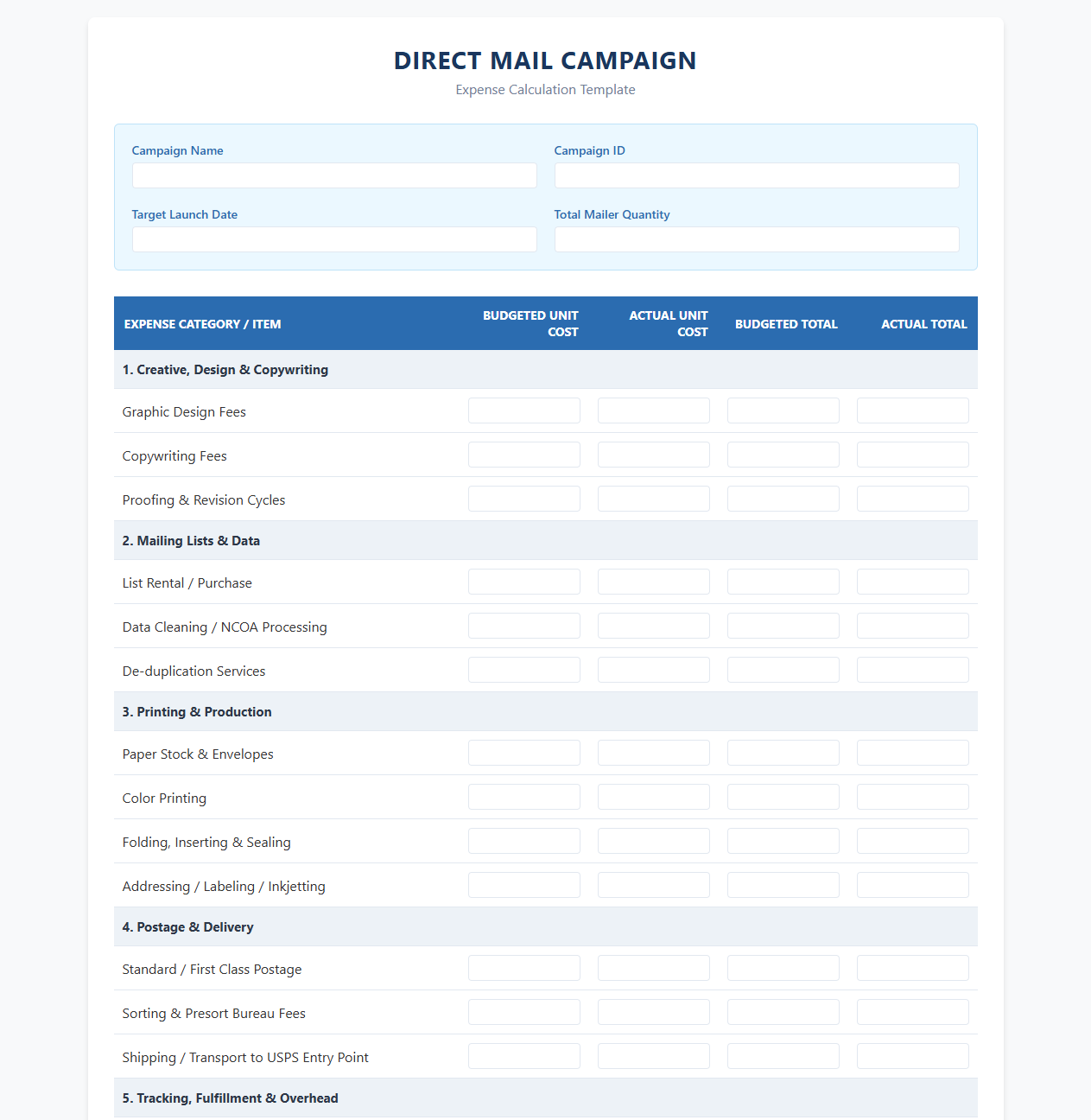 DIRECT MAIL CAMPAIGN

Expense Calculation Template

Campaign Name

Campaign ID

Target Launch Date

Total Mailer Quantity

| EXPENSE CATEGORY / ITEM | BUDGETED UNIT COST | ACTUAL UNIT COST | BUDGETED TOTAL | ACTUAL TOTAL |
|---|---|---|---|---|
| 1. Creative, Design & Copywriting | | | | |
| Graphic Design Fees | | | | |
| Copywriting Fees | | | | |
| Proofing & Revision Cycles | | | | |
| 2. Mailing Lists & Data | | | | |
| List Rental / Purchase | | | | |
| Data Cleaning / NCOA Processing | | | | |
| De-duplication Services | | | | |
| 3. Printing & Production | | | | |
| Paper Stock & Envelopes | | | | |
| Color Printing | | | | |
| Folding, Inserting & Sealing | | | | |
| Addressing / Labeling / Inkjetting | | | | |
| 4. Postage & Delivery | | | | |
| Standard / First Class Postage | | | | |
| Sorting & Presort Bureau Fees | | | | |
| Shipping / Transport to USPS Entry Point | | | | |
| 5. Tracking, Fulfillment & Overhead | | | | |